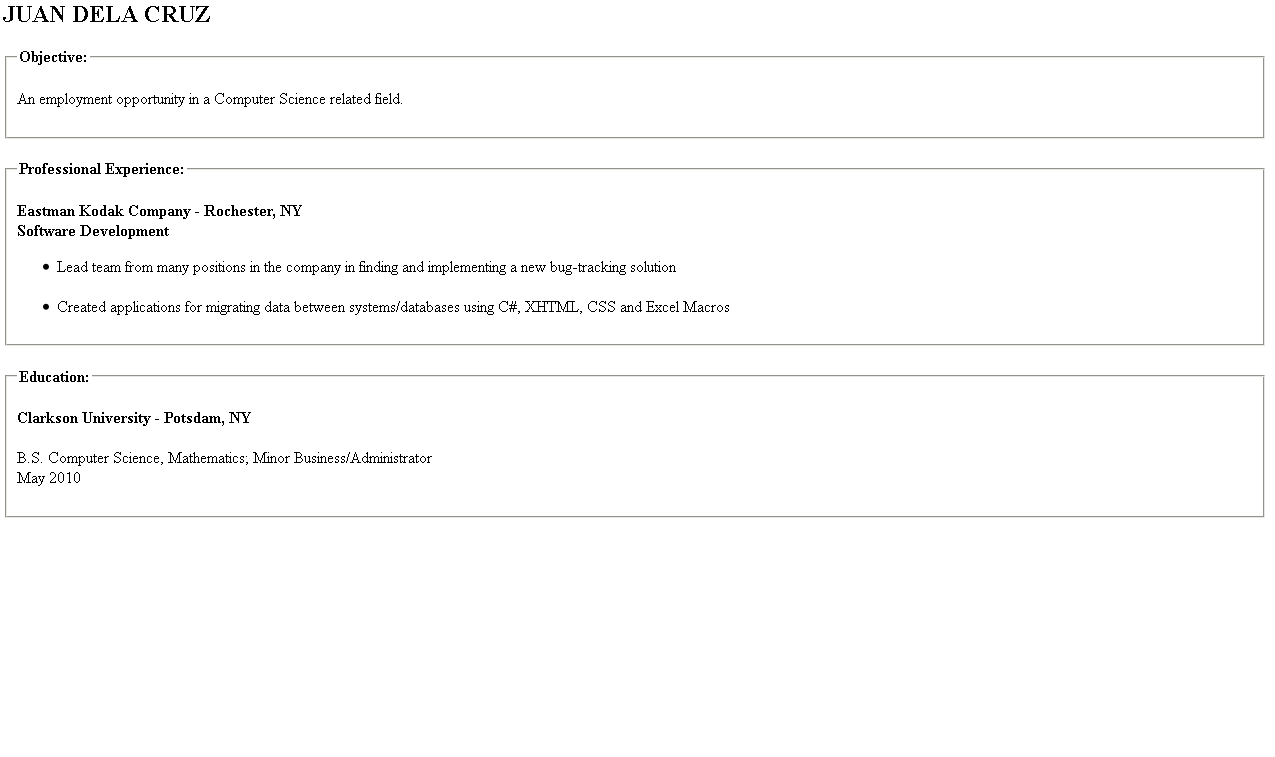 JUAN DELA CRUZ

Objective:

An employment opportunity in a Computer Science related field.

Professional Experience:

Eastman Kodak Company - Rochester, NY
Software Development

• Lead team from many positions in the company in finding and implementing a new bug-tracking solution
• Created applications for migrating data between systems/databases using C#, XHTML, CSS and Excel Macros

Education:

Clarkson University - Potsdam, NY

B.S. Computer Science, Mathematics; Minor Business/Administrator
May 2010